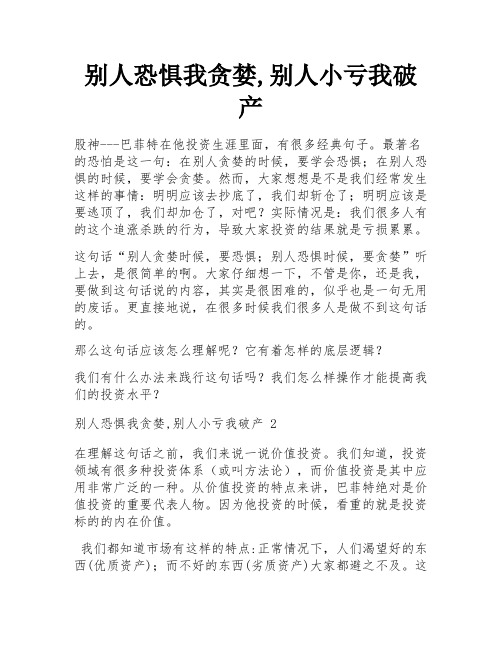 别人恐惧我贪婪,别人小亏我破产

股神---巴菲特在他投资生涯里面，有很多经典句子。最著名的恐怕是这一句：在别人贪婪的时候，要学会恐惧；在别人恐惧的时候，要学会贪婪。然而，大家想想是不是我们经常发生这样的事情：明明应该去抄底了，我们却斩仓了；明明应该是要逃顶了，我们却加仓了，对吧？实际情况是：我们很多人有的这个追涨杀跌的行为，导致大家投资的结果就是亏损累累。

这句话“别人贪婪时候，要恐惧；别人恐惧时候，要贪婪”听上去，是很简单的啊。大家仔细想一下，不管是你，还是我，要做到这句话说的内容，其实是很困难的，似乎也是一句无用的废话。更直接地说，在很多时候我们很多人是做不到这句话的。

那么这句话应该怎么理解呢？它有着怎样的底层逻辑？

我们有什么办法来践行这句话吗？我们怎么样操作才能提高我们的投资水平？

别人恐惧我贪婪,别人小亏我破产 2

在理解这句话之前，我们来说一说价值投资。我们知道，投资领域有很多种投资体系（或叫方法论），而价值投资是其中应用非常广泛的一种。从价值投资的特点来讲，巴菲特绝对是价值投资的重要代表人物。因为他投资的时候，看重的就是投资标的的内在价值。

我们都知道市场有这样的特点:正常情况下，人们渴望好的东西(优质资产)；而不好的东西(劣质资产)大家都避之不及。这